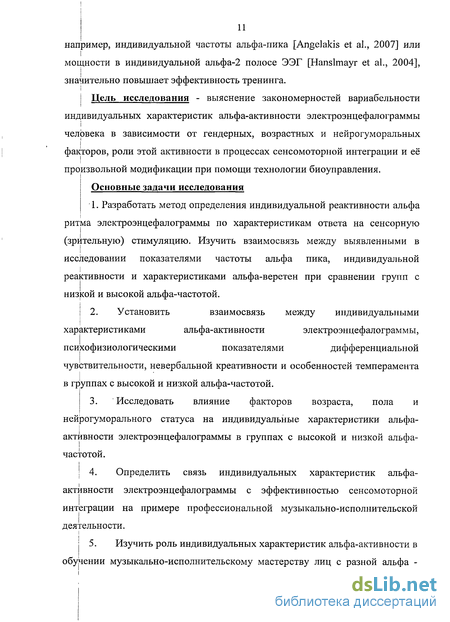 11

например, индивидуальной частоты альфа-пика [Angelakis et al., 2007] или мощности в индивидуальной альфа-2 полосе ЭЭГ [Hanslmayr et al., 2004], значительно повышает эффективность тренинга.

Цель исследования - выяснение закономерностей вариабельности индивидуальных характеристик альфа-активности электроэнцефалограммы человека в зависимости от гендерных, возрастных и нейрогуморальных факторов, роли этой активности в процессах сенсомоторной интеграции и её произвольной модификации при помощи технологии биоуправления.

Основные задачи исследования

1. Разработать метод определения индивидуальной реактивности альфа ритма электроэнцефалограммы по характеристикам ответа на сенсорную (зрительную) стимуляцию. Изучить взаимосвязь между выявленными в исследовании показателями частоты альфа пика, индивидуальной реактивности и характеристиками альфа-веретен при сравнении групп с низкой и высокой альфа-частотой.

2. Установить взаимосвязь между индивидуальными характеристиками альфа-активности электроэнцефалограммы, психофизиологическими показателями дифференциальной чувствительности, невербальной креативности и особенностей темперамента в группах с высокой и низкой альфа-частотой.

3. Исследовать влияние факторов возраста, пола и нейрогуморального статуса на индивидуальные характеристики альфа-активности электроэнцефалограммы в группах с высокой и низкой альфа-частотой.

4. Определить связь индивидуальных характеристик альфа-активности электроэнцефалограммы с эффективностью сенсомоторной интеграции на примере профессиональной музыкально-исполнительской деятельности.

5. Изучить роль индивидуальных характеристик альфа-активности в обучении музыкально-исполнительскому мастерству лиц с разной альфа -

dsLib.net
библиотека диссертаций